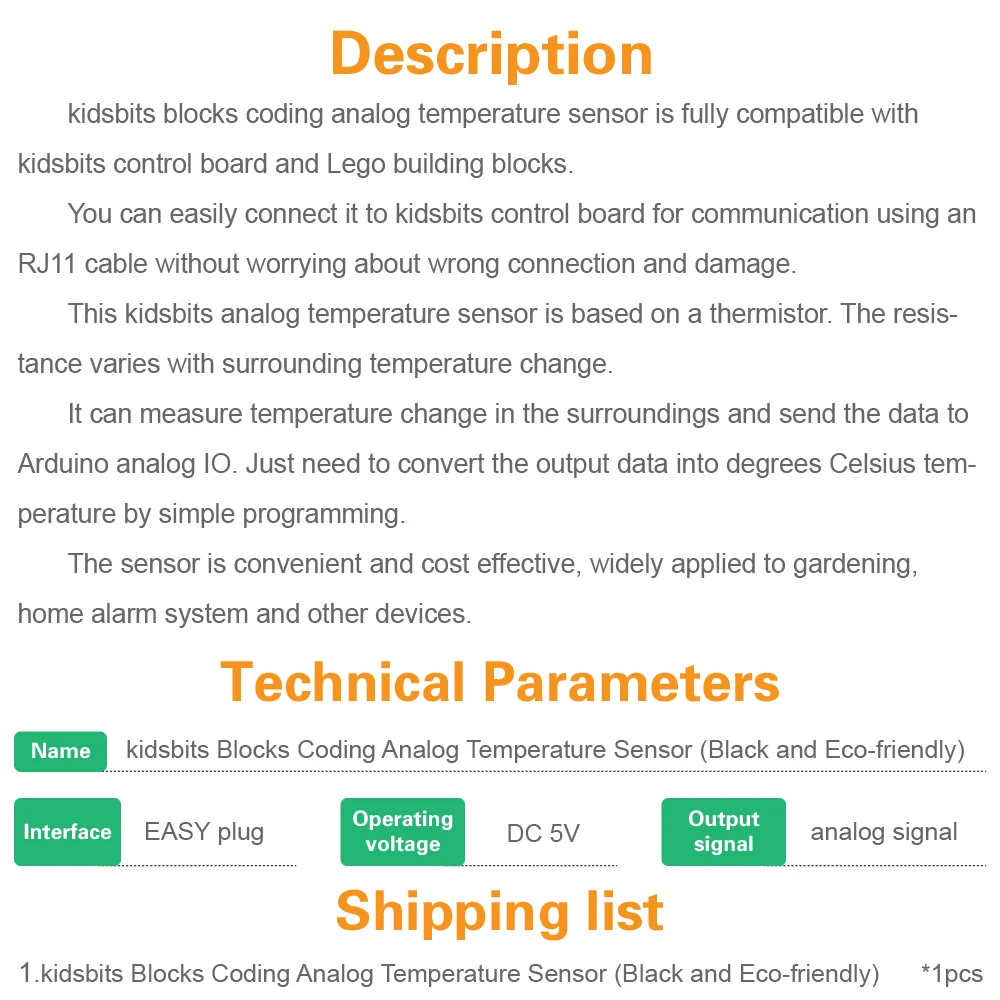 Description

kidsbits blocks coding analog temperature sensor is fully compatible with kidsbits control board and Lego building blocks.

You can easily connect it to kidsbits control board for communication using an RJ11 cable without worrying about wrong connection and damage.

This kidsbits analog temperature sensor is based on a thermistor. The resistance varies with surrounding temperature change.

It can measure temperature change in the surroundings and send the data to Arduino analog IO. Just need to convert the output data into degrees Celsius temperature by simple programming.

The sensor is convenient and cost effective, widely applied to gardening, home alarm system and other devices.

Technical Parameters

Name kidsbits Blocks Coding Analog Temperature Sensor (Black and Eco-friendly)

Interface EASY plug

Operating voltage DC 5V

Output signal analog signal

Shipping list

1.kidsbits Blocks Coding Analog Temperature Sensor (Black and Eco-friendly) *1pcs